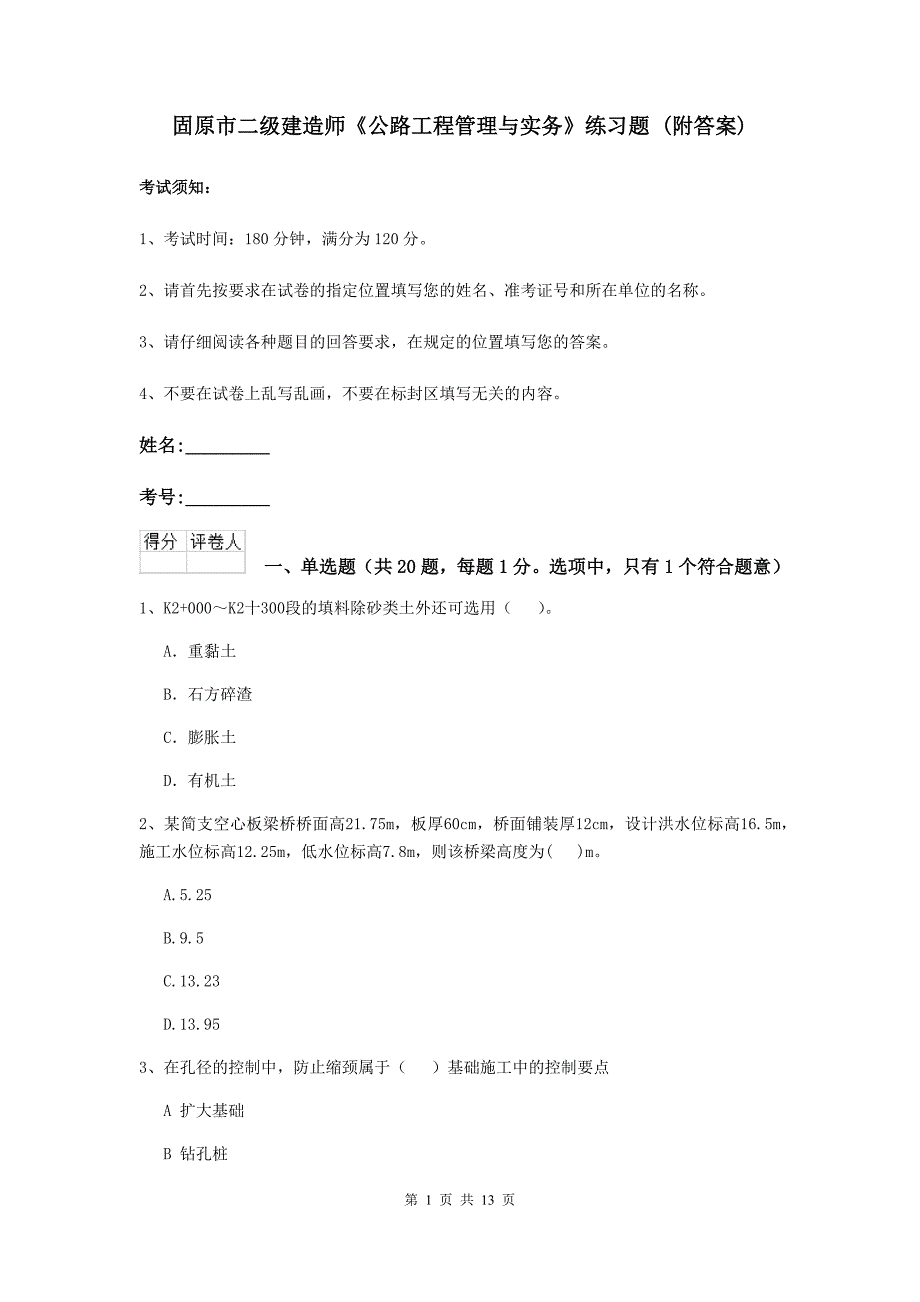 固原市二级建造师《公路工程管理与实务》练习题（附答案）

考试须知：

1、考试时间：180 分钟，满分为 120 分。

2、请首先按要求在试卷的指定位置填写您的姓名、准考证号和所在单位的名称。

3、请仔细阅读各种题目的回答要求，在规定的位置填写您的答案。

4、不要在试卷上乱写乱画，不要在标封区填写无关的内容。

姓名:_________

考号:_________

| 得分 | 评卷人 |
|---|---|
| | |

一、单选题（共 20 题，每题 1 分。选项中，只有 1 个符合题意）

1、K2+000～K2十300段的填料除砂类土外还可选用（　）。

A. 重黏土

B. 石方碎渣

C. 膨胀土

D. 有机土

2、某简支空心板梁桥桥面高21.75m，板厚60cm，桥面铺装厚12cm，设计洪水位标高16.5m，施工水位标高12.25m，低水位标高7.8m，则该桥梁高度为(　)m。

A.5.25

B.9.5

C.13.23

D.13.95

3、在孔径的控制中，防止缩颈属于（　）基础施工中的控制要点

A 扩大基础

B 钻孔桩

第 1 页 共 13 页